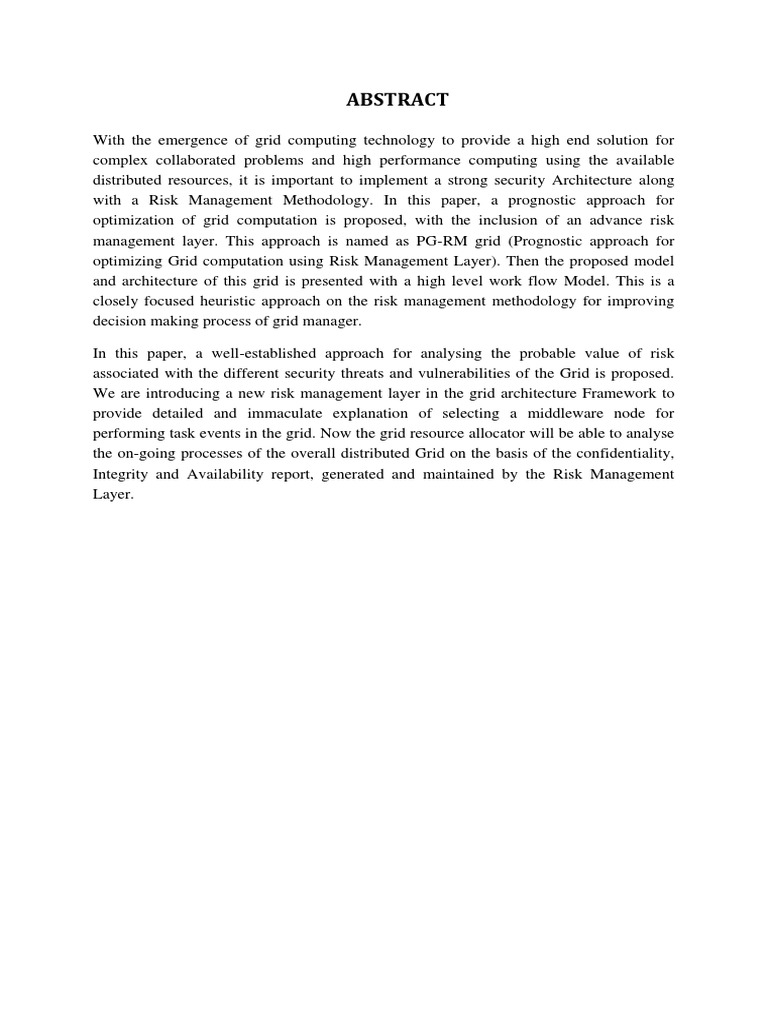 ABSTRACT

With the emergence of grid computing technology to provide a high end solution for complex collaborated problems and high performance computing using the available distributed resources, it is important to implement a strong security Architecture along with a Risk Management Methodology. In this paper, a prognostic approach for optimization of grid computation is proposed, with the inclusion of an advance risk management layer. This approach is named as PG-RM grid (Prognostic approach for optimizing Grid computation using Risk Management Layer). Then the proposed model and architecture of this grid is presented with a high level work flow Model. This is a closely focused heuristic approach on the risk management methodology for improving decision making process of grid manager.

In this paper, a well-established approach for analysing the probable value of risk associated with the different security threats and vulnerabilities of the Grid is proposed. We are introducing a new risk management layer in the grid architecture Framework to provide detailed and immaculate explanation of selecting a middleware node for performing task events in the grid. Now the grid resource allocator will be able to analyse the on-going processes of the overall distributed Grid on the basis of the confidentiality, Integrity and Availability report, generated and maintained by the Risk Management Layer.